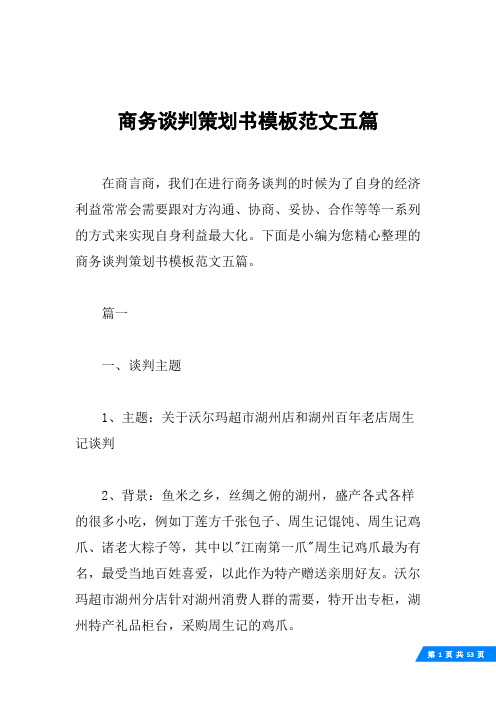 商务谈判策划书模板范文五篇

在商言商，我们在进行商务谈判的时候为了自身的经济利益常常会需要跟对方沟通、协商、妥协、合作等等一系列的方式来实现自身利益最大化。下面是小编为您精心整理的商务谈判策划书模板范文五篇。

篇一

一、谈判主题

1、主题：关于沃尔玛超市湖州店和湖州百年老店周生记谈判

2、背景：鱼米之乡，丝绸之俯的湖州，盛产各式各样的很多小吃，例如丁莲方千张包子、周生记馄饨、周生记鸡爪、诸老大粽子等，其中以"江南第一爪"周生记鸡爪最为有名，最受当地百姓喜爱，以此作为特产赠送亲朋好友。沃尔玛超市湖州分店针对湖州消费人群的需要，特开出专柜，湖州特产礼品柜台，采购周生记的鸡爪。

第 1 页 共 53 页